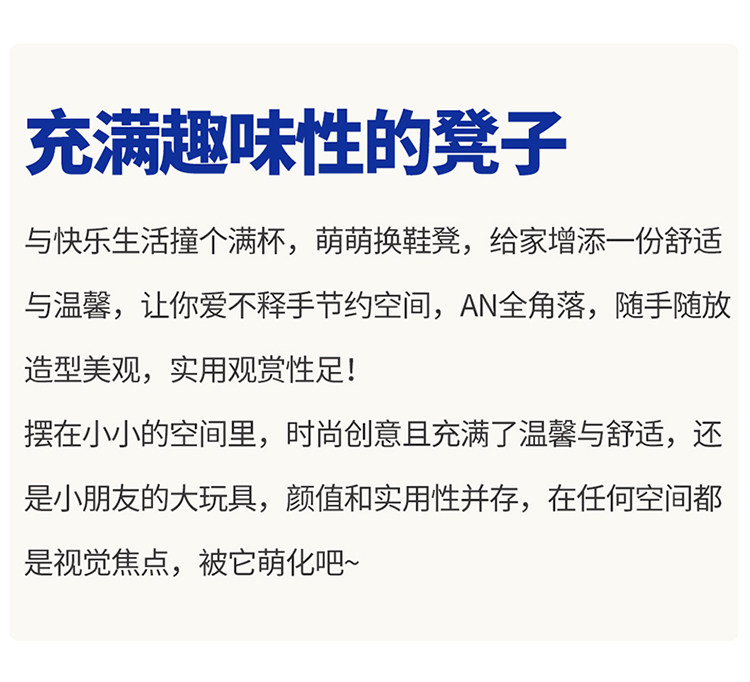 充满趣味性的凳子

与快乐生活撞个满杯，萌萌换鞋凳，给家增添一份舒适与温馨，让你爱不释手节约空间，AN全角落，随手随放造型美观，实用观赏性足！

摆在小小的空间里，时尚创意且充满了温馨与舒适，还是小朋友的大玩具，颜值和实用性并存，在任何空间都是视觉焦点，被它萌化吧~